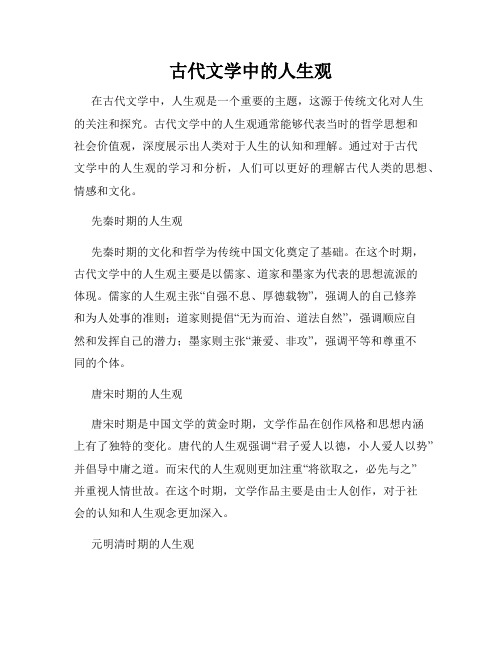 古代文学中的人生观

在古代文学中，人生观是一个重要的主题，这源于传统文化对人生的关注和探究。古代文学中的人生观通常能够代表当时的哲学思想和社会价值观，深度展示出人类对于人生的认知和理解。通过对于古代文学中的人生观的学习和分析，人们可以更好的理解古代人类的思想、情感和文化。

先秦时期的人生观

先秦时期的文化和哲学为传统中国文化奠定了基础。在这个时期，古代文学中的人生观主要是以儒家、道家和墨家为代表的思想流派的体现。儒家的人生观主张“自强不息、厚德载物”，强调人的自己修养和为人处事的准则；道家则提倡“无为而治、道法自然”，强调顺应自然和发挥自己的潜力；墨家则主张“兼爱、非攻”，强调平等和尊重不同的个体。

唐宋时期的人生观

唐宋时期是中国文学的黄金时期，文学作品在创作风格和思想内涵上有了独特的变化。唐代的人生观强调“君子爱人以德，小人爱人以势”并倡导中庸之道。而宋代的人生观则更加注重“将欲取之，必先与之”并重视人情世故。在这个时期，文学作品主要是由士人创作，对于社会的认知和人生观念更加深入。

元明清时期的人生观